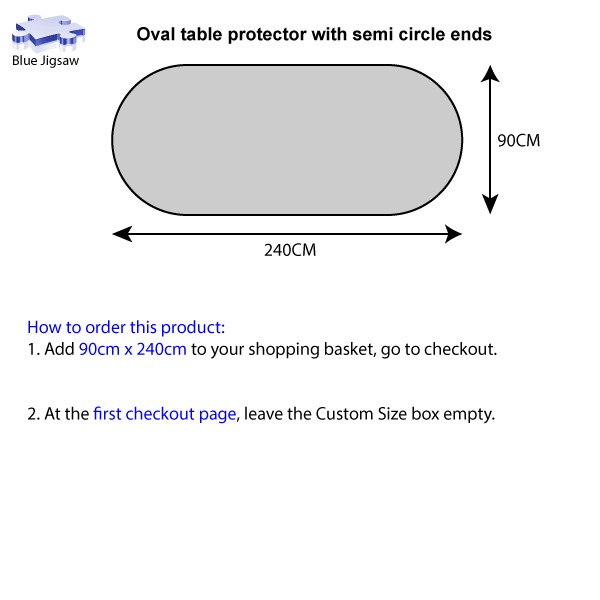 Blue Jigsaw

Oval table protector with semi circle ends

90CM

240CM

How to order this product:
1. Add 90cm x 240cm to your shopping basket, go to checkout.

2. At the first checkout page, leave the Custom Size box empty.